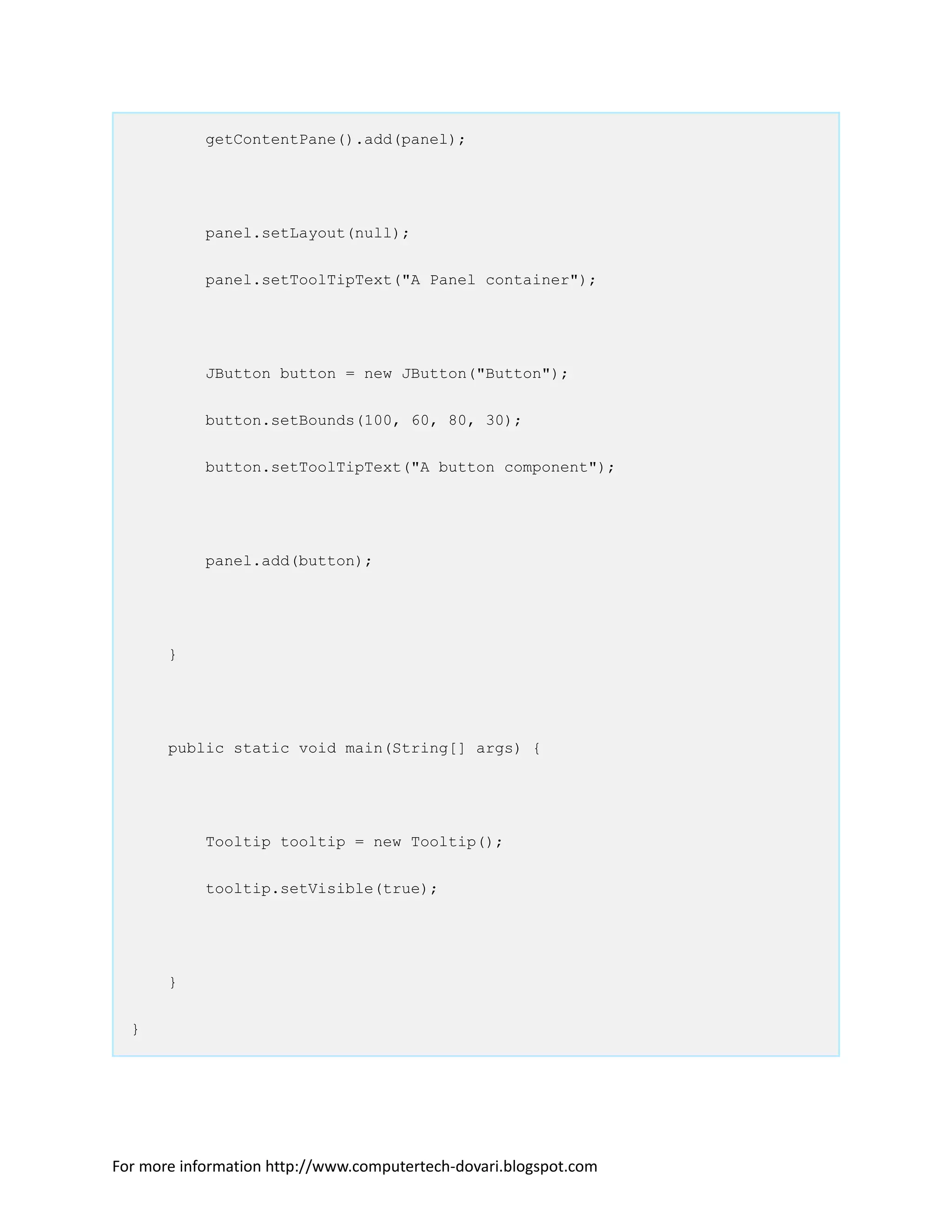 getContentPane().add(panel);

        panel.setLayout(null);

        panel.setToolTipText("A Panel container");

        JButton button = new JButton("Button");

        button.setBounds(100, 60, 80, 30);

        button.setToolTipText("A button component");

        panel.add(button);

    }

    public static void main(String[] args) {

        Tooltip tooltip = new Tooltip();

        tooltip.setVisible(true);

    }

}

For more information http://www.computertech-dovari.blogspot.com